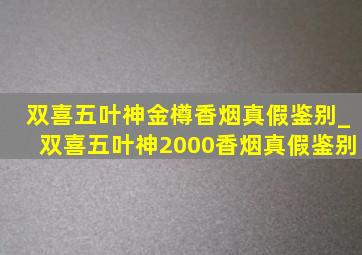 双喜五叶神金樽香烟真假鉴别_双喜五叶神2000香烟真假鉴别